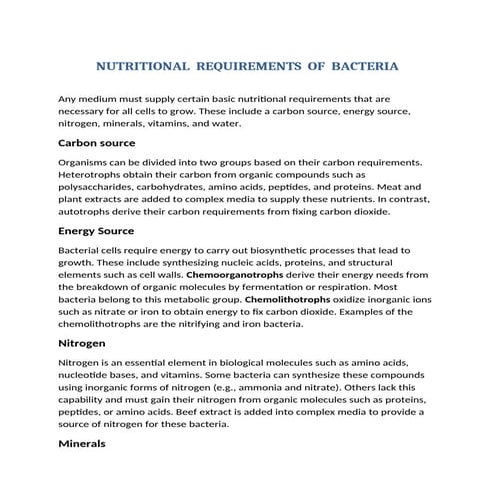 NUTRITIONAL REQUIREMENTS OF BACTERIA

Any medium must supply certain basic nutritional requirements that are necessary for all cells to grow. These include a carbon source, energy source, nitrogen, minerals, vitamins, and water.

Carbon source

Organisms can be divided into two groups based on their carbon requirements. Heterotrophs obtain their carbon from organic compounds such as polysaccharides, carbohydrates, amino acids, peptides, and proteins. Meat and plant extracts are added to complex media to supply these nutrients. In contrast, autotrophs derive their carbon requirements from fixing carbon dioxide.

Energy Source

Bacterial cells require energy to carry out biosynthetic processes that lead to growth. These include synthesizing nucleic acids, proteins, and structural elements such as cell walls. Chemoorganotrophs derive their energy needs from the breakdown of organic molecules by fermentation or respiration. Most bacteria belong to this metabolic group. Chemolithotrophs oxidize inorganic ions such as nitrate or iron to obtain energy to fix carbon dioxide. Examples of the chemolithotrophs are the nitrifying and iron bacteria.

Nitrogen

Nitrogen is an essential element in biological molecules such as amino acids, nucleotide bases, and vitamins. Some bacteria can synthesize these compounds using inorganic forms of nitrogen (e.g., ammonia and nitrate). Others lack this capability and must gain their nitrogen from organic molecules such as proteins, peptides, or amino acids. Beef extract is added into complex media to provide a source of nitrogen for these bacteria.

Minerals